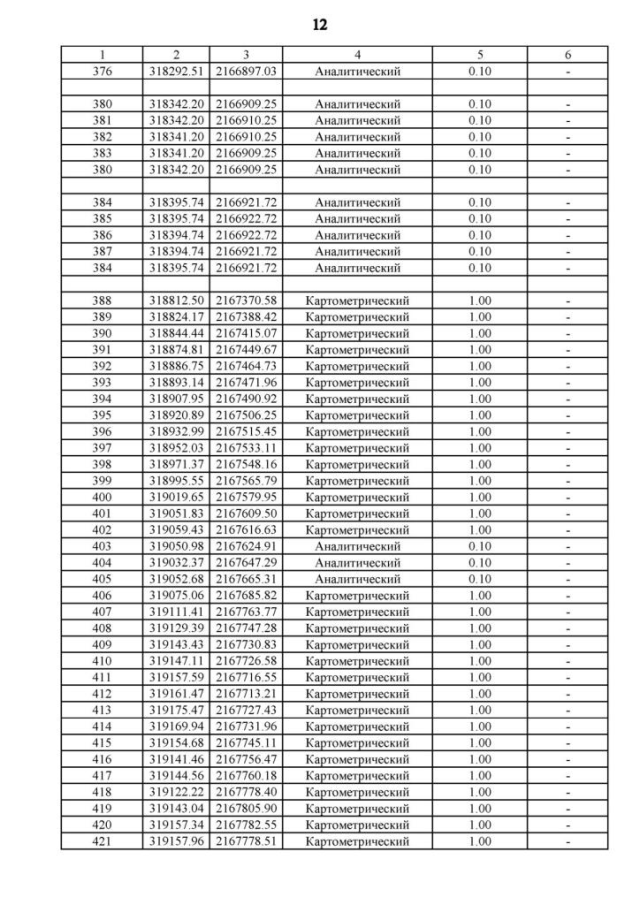 12

| 1 | 2 | 3 | 4 | 5 | 6 |
|---|---|---|---|---|---|
| 376 | 318292.51 | 2166897.03 | Аналитический | 0.10 | - |
| | | | | | |
| 380 | 318342.20 | 2166909.25 | Аналитический | 0.10 | - |
| 381 | 318342.20 | 2166910.25 | Аналитический | 0.10 | - |
| 382 | 318341.20 | 2166910.25 | Аналитический | 0.10 | - |
| 383 | 318341.20 | 2166909.25 | Аналитический | 0.10 | - |
| 380 | 318342.20 | 2166909.25 | Аналитический | 0.10 | - |
| | | | | | |
| 384 | 318395.74 | 2166921.72 | Аналитический | 0.10 | - |
| 385 | 318395.74 | 2166922.72 | Аналитический | 0.10 | - |
| 386 | 318394.74 | 2166922.72 | Аналитический | 0.10 | - |
| 387 | 318394.74 | 2166921.72 | Аналитический | 0.10 | - |
| 384 | 318395.74 | 2166921.72 | Аналитический | 0.10 | - |
| | | | | | |
| 388 | 318812.50 | 2167370.58 | Картометрический | 1.00 | - |
| 389 | 318824.17 | 2167388.42 | Картометрический | 1.00 | - |
| 390 | 318844.44 | 2167415.07 | Картометрический | 1.00 | - |
| 391 | 318874.81 | 2167449.67 | Картометрический | 1.00 | - |
| 392 | 318886.75 | 2167464.73 | Картометрический | 1.00 | - |
| 393 | 318893.14 | 2167471.96 | Картометрический | 1.00 | - |
| 394 | 318907.95 | 2167490.92 | Картометрический | 1.00 | - |
| 395 | 318920.89 | 2167506.25 | Картометрический | 1.00 | - |
| 396 | 318932.99 | 2167515.45 | Картометрический | 1.00 | - |
| 397 | 318952.03 | 2167533.11 | Картометрический | 1.00 | - |
| 398 | 318971.37 | 2167548.16 | Картометрический | 1.00 | - |
| 399 | 318995.55 | 2167565.79 | Картометрический | 1.00 | - |
| 400 | 319019.65 | 2167579.95 | Картометрический | 1.00 | - |
| 401 | 319051.83 | 2167609.50 | Картометрический | 1.00 | - |
| 402 | 319059.43 | 2167616.63 | Картометрический | 1.00 | - |
| 403 | 319050.98 | 2167624.91 | Аналитический | 0.10 | - |
| 404 | 319032.37 | 2167647.29 | Аналитический | 0.10 | - |
| 405 | 319052.68 | 2167665.31 | Аналитический | 0.10 | - |
| 406 | 319075.06 | 2167685.82 | Картометрический | 1.00 | - |
| 407 | 319111.41 | 2167763.77 | Картометрический | 1.00 | - |
| 408 | 319129.39 | 2167747.28 | Картометрический | 1.00 | - |
| 409 | 319143.43 | 2167730.83 | Картометрический | 1.00 | - |
| 410 | 319147.11 | 2167726.58 | Картометрический | 1.00 | - |
| 411 | 319157.59 | 2167716.55 | Картометрический | 1.00 | - |
| 412 | 319161.47 | 2167713.21 | Картометрический | 1.00 | - |
| 413 | 319175.47 | 2167727.43 | Картометрический | 1.00 | - |
| 414 | 319169.94 | 2167731.96 | Картометрический | 1.00 | - |
| 415 | 319154.68 | 2167745.11 | Картометрический | 1.00 | - |
| 416 | 319141.46 | 2167756.47 | Картометрический | 1.00 | - |
| 417 | 319144.56 | 2167760.18 | Картометрический | 1.00 | - |
| 418 | 319122.22 | 2167778.40 | Картометрический | 1.00 | - |
| 419 | 319143.04 | 2167805.90 | Картометрический | 1.00 | - |
| 420 | 319157.34 | 2167782.55 | Картометрический | 1.00 | - |
| 421 | 319157.96 | 2167778.51 | Картометрический | 1.00 | - |